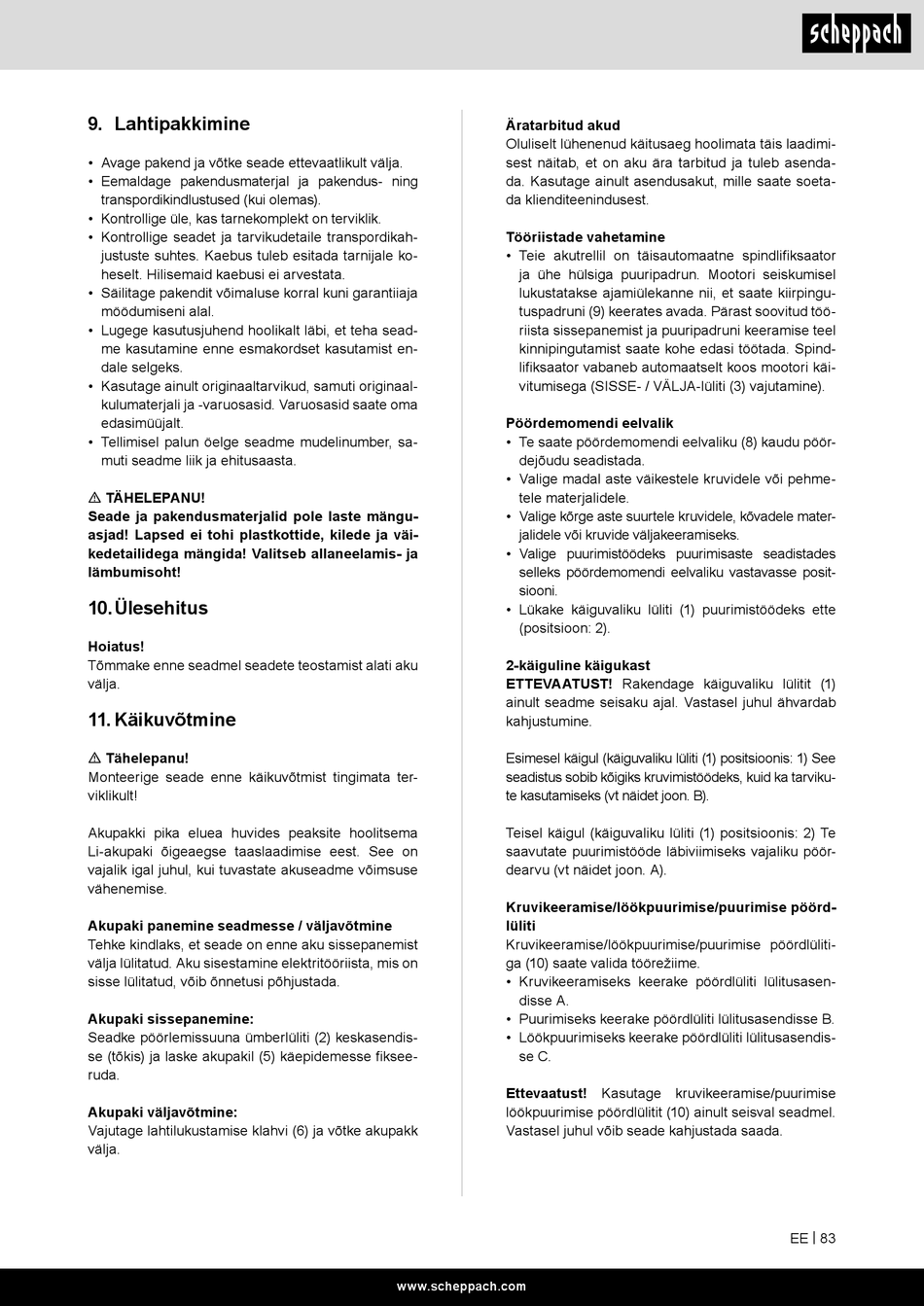 scheppach

9. Lahtipakkimine

• Avage pakend ja võtke seade ettevaatlikult välja.
• Eemaldage pakendusmaterjal ja pakendus- ning transpordikindlustused (kui olemas).
• Kontrollige üle, kas tarnekomplekt on terviklik.
• Kontrollige seadet ja tarvikudetaile transpordikahjustuste suhtes. Kaebus tuleb esitada tarnijale koheselt. Hilisemaid kaebusi ei arvestata.
• Säilitage pakendit võimaluse korral kuni garantiiaja möödumiseni alal.
• Lugege kasutusjuhend hoolikalt läbi, et teha seadme kasutamine enne esmakordset kasutamist endale selgeks.
• Kasutage ainult originaaltarvikud, samuti originaalkulumaterjali ja -varuosasid. Varuosasid saate oma edasimüüjalt.
• Tellimisel palun öelge seadme mudelinumber, samuti seadme liik ja ehitusaasta.

⚠ TÄHELEPANU!
Seade ja pakendusmaterjalid pole laste mänguasjad! Lapsed ei tohi plastkottide, kilede ja väikedetailidega mängida! Valitseb allaneelamis- ja lämbumisoht!

10. Ülesehitus

Hoiatus!
Tõmmake enne seadmel seadete teostamist alati aku välja.

11. Käikuvõtmine

⚠ Tähelepanu!
Monteerige seade enne käikuvõtmist tingimata terviklikult!

Akupakki pika eluea huvides peaksite hoolitsema Li-akupaki õigeaegse taaslaadimise eest. See on vajalik igal juhul, kui tuvastate akuseadme võimsuse vähenemise.

Akupaki panemine seadmesse / väljavõtmine
Tehke kindlaks, et seade on enne aku sissepanemist välja lülitatud. Aku sisestamine elektritööriista, mis on sisse lülitatud, võib õnnetusi põhjustada.

Akupaki sissepanemine:
Seadke pöörlemissuuna ümberlüliti (2) keskasendisse (tõkis) ja laske akupakil (5) käepidemesse fikseeruda.

Akupaki väljavõtmine:
Vajutage lahtilukustamise klahvi (6) ja võtke akupakk välja.

Äratarbitud akud
Oluliselt lühenenud käitusaeg hoolimata täis laadimisest näitab, et on aku ära tarbitud ja tuleb asendada. Kasutage ainult asendusakut, mille saate soetada klienditeenindusest.

Tööriistade vahetamine
• Teie akutrellil on täisautomaatne spindlifiksaator ja ühe hülsiga puuripadrun. Mootori seiskumisel lukustatakse ajamiülekanne nii, et saate kiirpingutuspadruni (9) keerates avada. Pärast soovitud tööriista sissepanemist ja puuripadruni keeramise teel kinnipingutamist saate kohe edasi töötada. Spindlifiksaator vabaneb automaatselt koos mootori käivitumisega (SISSE- / VÄLJA-lüliti (3) vajutamine).

Pöördemomendi eelvalik
• Te saate pöördemomendi eelvaliku (8) kaudu pöördejõudu seadistada.
• Valige madal aste väikestele kruvidele või pehmetele materjalidele.
• Valige kõrge aste suurtele kruvidele, kõvadele materjalidele või kruvide väljakeeramiseks.
• Valige puurimistöödeks puurimisaste seadistades selleks pöördemomendi eelvaliku vastavasse positsiooni.
• Lükake käiguvaliku lüliti (1) puurimistöödeks ette (positsioon: 2).

2-käiguline käigukast
ETTEVAATUST! Rakendage käiguvaliku lülitit (1) ainult seadme seisaku ajal. Vastasel juhul ähvardab kahjustumine.

Esimesel käigul (käiguvaliku lüliti (1) positsioonis: 1) See seadistus sobib kõigiks kruvimistöödeks, kuid ka tarvikute kasutamiseks (vt näidet joon. B).

Teisel käigul (käiguvaliku lüliti (1) positsioonis: 2) Te saavutate puurimistööde läbiviimiseks vajaliku pöördearvu (vt näidet joon. A).

Kruvikeeramise/löökpuurimise/puurimise pöördlüliti
Kruvikeeramise/löökpuurimise/puurimise pöördlülitiga (10) saate valida töörežiime.
• Kruvikeeramiseks keerake pöördlüliti lülitusasendisse A.
• Puurimiseks keerake pöördlüliti lülitusasendisse B.
• Löökpuurimiseks keerake pöördlüliti lülitusasendisse C.

Ettevaatust! Kasutage kruvikeeramise/puurimise löökpuurimise pöördlülitit (10) ainult seisval seadmel. Vastasel juhul võib seade kahjustada saada.

EE | 83

www.scheppach.com